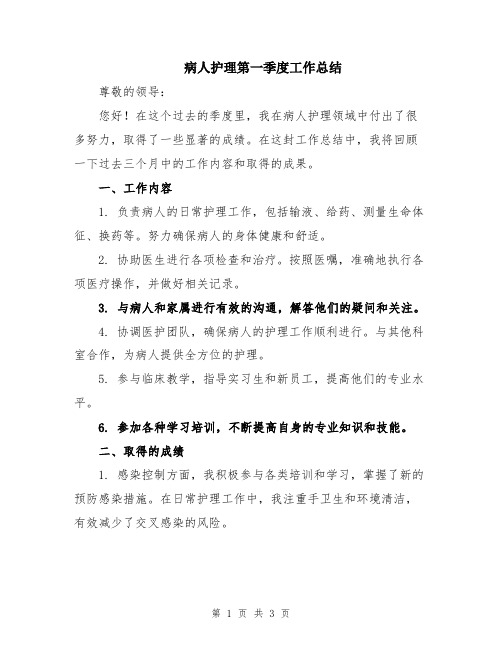 病人护理第一季度工作总结

尊敬的领导：

您好！在这个过去的季度里，我在病人护理领域中付出了很多努力，取得了一些显著的成绩。在这封工作总结中，我将回顾一下过去三个月中的工作内容和取得的成果。

一、工作内容

1. 负责病人的日常护理工作，包括输液、给药、测量生命体征、换药等。努力确保病人的身体健康和舒适。

2. 协助医生进行各项检查和治疗。按照医嘱，准确地执行各项医疗操作，并做好相关记录。

3. 与病人和家属进行有效的沟通，解答他们的疑问和关注。

4. 协调医护团队，确保病人的护理工作顺利进行。与其他科室合作，为病人提供全方位的护理。

5. 参与临床教学，指导实习生和新员工，提高他们的专业水平。

6. 参加各种学习培训，不断提高自身的专业知识和技能。

二、取得的成绩

1. 感染控制方面，我积极参与各类培训和学习，掌握了新的预防感染措施。在日常护理工作中，我注重手卫生和环境清洁，有效减少了交叉感染的风险。

第 1 页 共 3 页